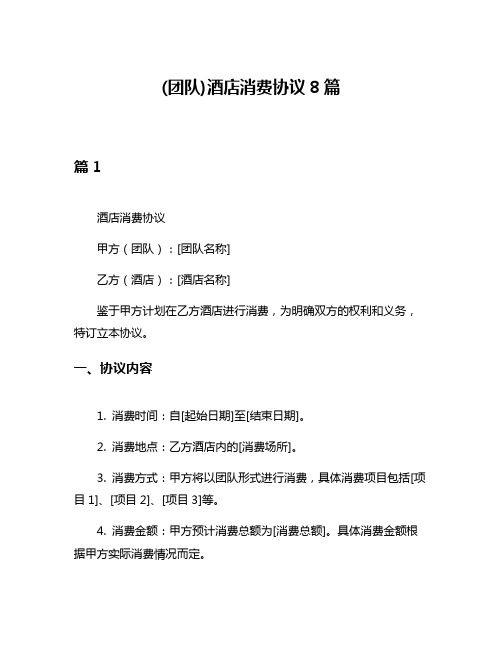 (团队)酒店消费协议 8 篇

篇 1

酒店消费协议

甲方（团队）：[团队名称]

乙方（酒店）：[酒店名称]

鉴于甲方计划在乙方酒店进行消费，为明确双方的权利和义务，特订立本协议。

一、协议内容

1. 消费时间：自[起始日期]至[结束日期]。

2. 消费地点：乙方酒店内的[消费场所]。

3. 消费方式：甲方将以团队形式进行消费，具体消费项目包括[项目 1]、[项目 2]、[项目 3]等。

4. 消费金额：甲方预计消费总额为[消费总额]。具体消费金额根据甲方实际消费情况而定。